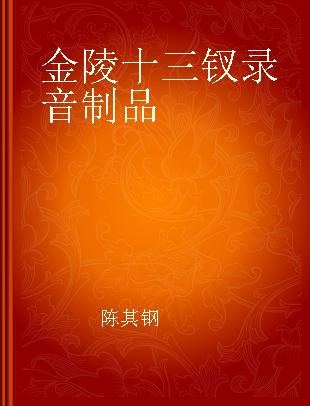 金陵十三钗录音制品

陈其钢